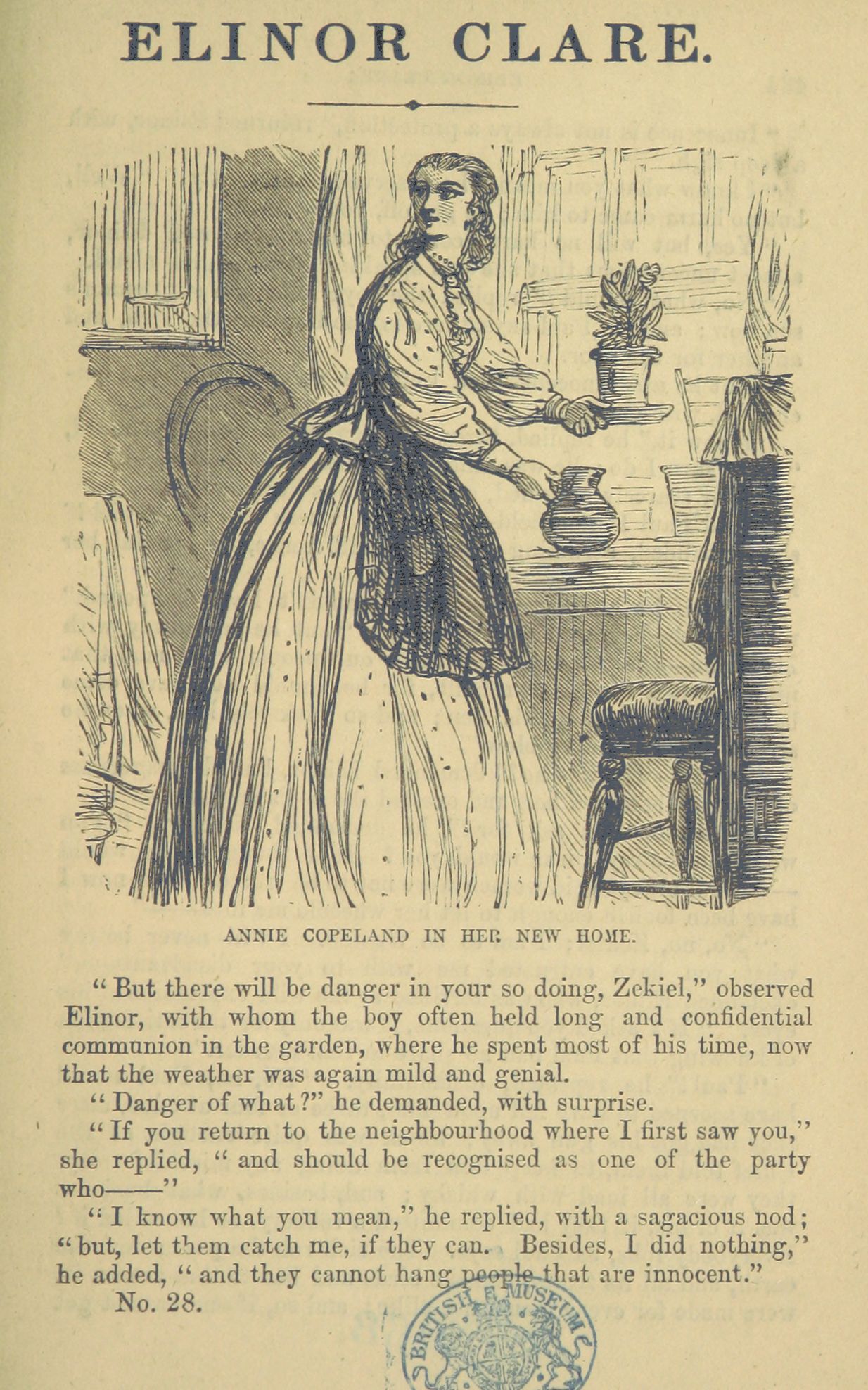 ELINOR CLARE.

ANNIE COPELAND IN HER NEW HOME.

"But there will be danger in your so doing, Zekiel," observed Elinor, with whom the boy often held long and confidential communion in the garden, where he spent most of his time, now that the weather was again mild and genial.

"Danger of what?" he demanded, with surprise.

"If you return to the neighbourhood where I first saw you," she replied, "and should be recognised as one of the party who——"

"I know what you mean," he replied, with a sagacious nod; "but, let them catch me, if they can. Besides, I did nothing," he added, "and they cannot hang people that are innocent."

No. 28.

BRITISH MUSEUM